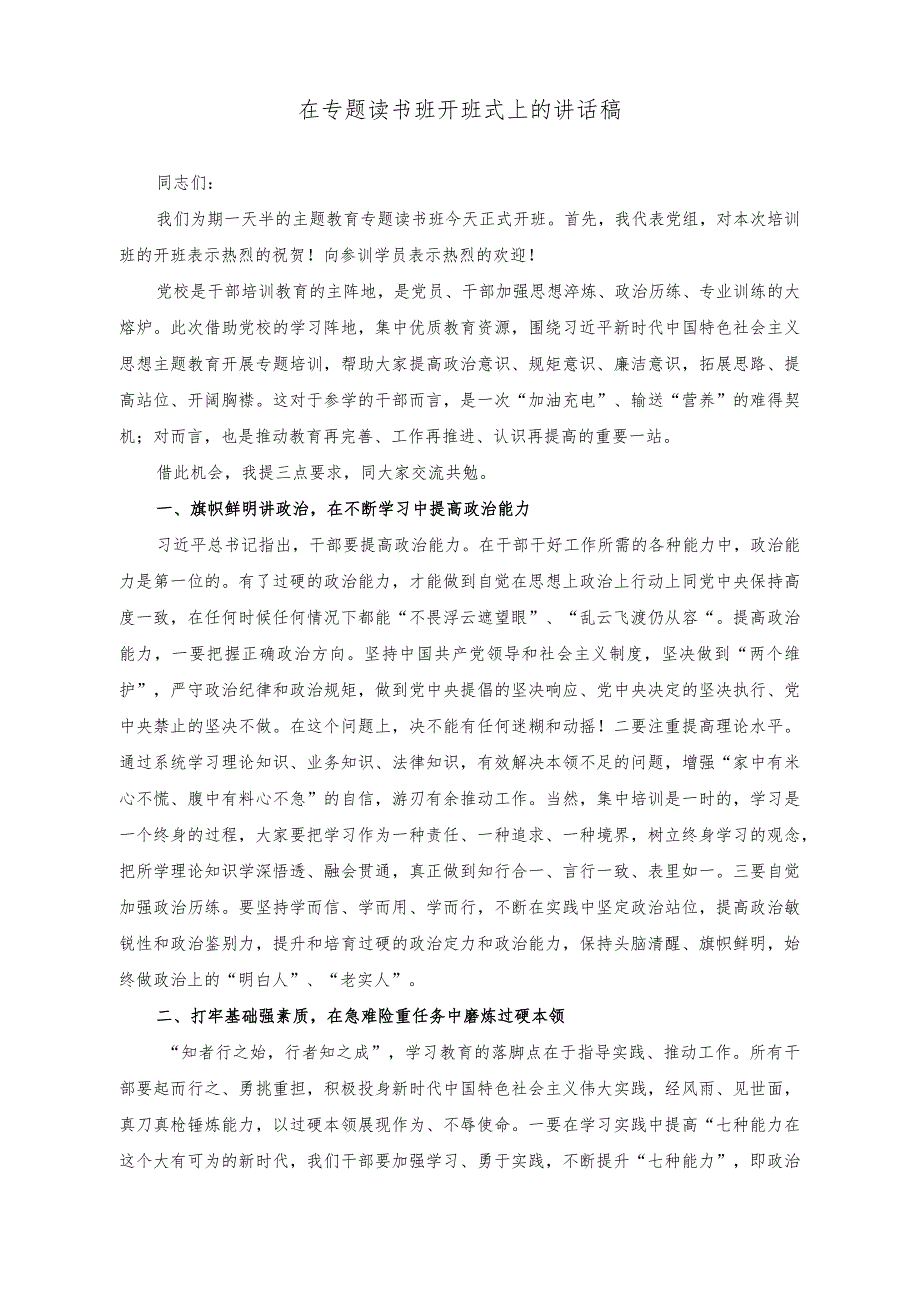 在专题读书班开班式上的讲话稿

同志们：

我们为期一天半的主题教育专题读书班今天正式开班。首先，我代表党组，对本次培训班的开班表示热烈的祝贺！向参训学员表示热烈的欢迎！

党校是干部培训教育的主阵地，是党员、干部加强思想淬炼、政治历练、专业训练的大熔炉。此次借助党校的学习阵地，集中优质教育资源，围绕习近平新时代中国特色社会主义思想主题教育开展专题培训，帮助大家提高政治意识、规矩意识、廉洁意识，拓展思路、提高站位、开阔胸襟。这对于参学的干部而言，是一次“加油充电”、输送“营养”的难得契机；对而言，也是推动教育再完善、工作再推进、认识再提高的重要一站。

借此机会，我提三点要求，同大家交流共勉。

一、旗帜鲜明讲政治，在不断学习中提高政治能力

习近平总书记指出，干部要提高政治能力。在干部干好工作所需的各种能力中，政治能力是第一位的。有了过硬的政治能力，才能做到自觉在思想上政治上行动上同党中央保持高度一致，在任何时候任何情况下都能“不畏浮云遮望眼”、“乱云飞渡仍从容“。提高政治能力，一要把握正确政治方向。坚持中国共产党领导和社会主义制度，坚决做到“两个维护”，严守政治纪律和政治规矩，做到党中央提倡的坚决响应、党中央决定的坚决执行、党中央禁止的坚决不做。在这个问题上，决不能有任何迷糊和动摇！二要注重提高理论水平。通过系统学习理论知识、业务知识、法律知识，有效解决本领不足的问题，增强“家中有米心不慌、腹中有料心不急”的自信，游刃有余推动工作。当然，集中培训是一时的，学习是一个终身的过程，大家要把学习作为一种责任、一种追求、一种境界，树立终身学习的观念，把所学理论知识学深悟透、融会贯通，真正做到知行合一、言行一致、表里如一。三要自觉加强政治历练。要坚持学而信、学而用、学而行，不断在实践中坚定政治站位，提高政治敏锐性和政治鉴别力，提升和培育过硬的政治定力和政治能力，保持头脑清醒、旗帜鲜明，始终做政治上的“明白人”、“老实人”。

二、打牢基础强素质，在急难险重任务中磨炼过硬本领

“知者行之始，行者知之成”，学习教育的落脚点在于指导实践、推动工作。所有干部要起而行之、勇挑重担，积极投身新时代中国特色社会主义伟大实践，经风雨、见世面，真刀真枪锤炼能力，以过硬本领展现作为、不辱使命。一要在学习实践中提高“七种能力在这个大有可为的新时代，我们干部要加强学习、勇于实践，不断提升“七种能力”，即政治